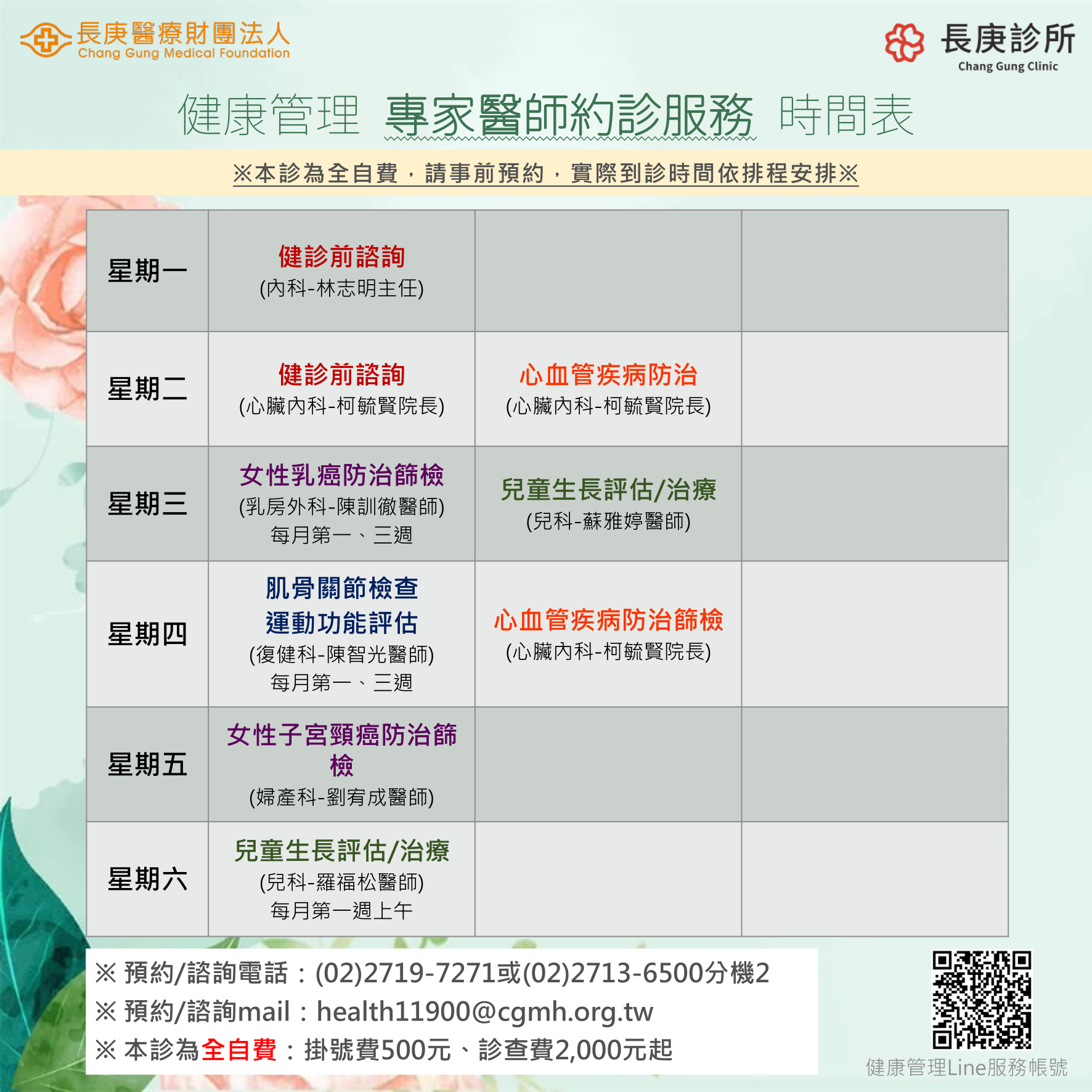 長庚醫療財團法人
Chang Gung Medical Foundation

長庚診所
Chang Gung Clinic

健康管理 專家醫師約診服務 時間表

※本診為全自費，請事前預約，實際到診時間依排程安排※

| 星期一 | 健診前諮詢 (內科-林志明主任) | | |
|---|---|---|---|
| 星期二 | 健診前諮詢 (心臟內科-柯毓賢院長) | 心血管疾病防治 (心臟內科-柯毓賢院長) | |
| 星期三 | 女性乳癌防治篩檢 (乳房外科-陳訓徹醫師) 每月第一、三週 | 兒童生長評估/治療 (兒科-蘇雅婷醫師) | |
| 星期四 | 肌骨關節檢查 運動功能評估 (復健科-陳智光醫師) 每月第一、三週 | 心血管疾病防治篩檢 (心臟內科-柯毓賢院長) | |
| 星期五 | 女性子宮頸癌防治篩檢 (婦產科-劉宥成醫師) | | |
| 星期六 | 兒童生長評估/治療 (兒科-羅福松醫師) 每月第一週上午 | | |

※ 預約/諮詢電話：(02)2719-7271或(02)2713-6500分機2
※ 預約/諮詢mail：health11900@cgmh.org.tw
※ 本診為全自費：掛號費500元、診查費2,000元起

健康管理Line服務帳號